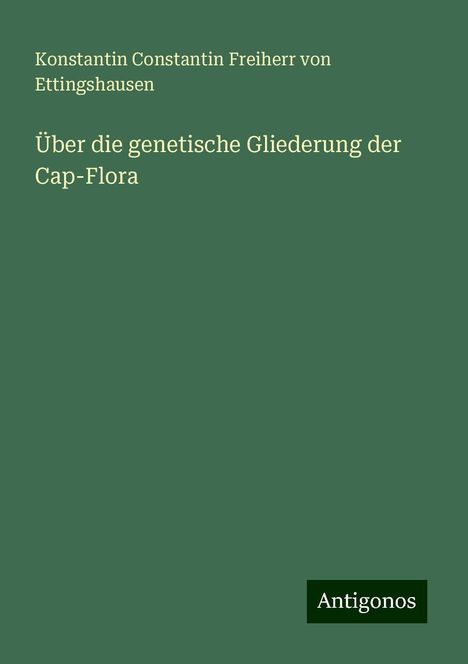 Konstantin Constantin Freiherr von Ettingshausen

Über die genetische Gliederung der Cap-Flora

Antigonos